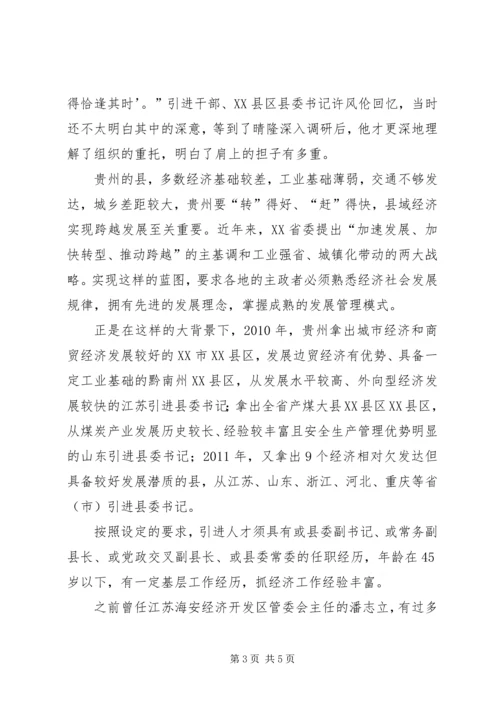 得恰逢其时’。”引进干部、XX县区县委书记许风伦回忆，当时还不太明白其中的深意，等到了晴隆深入调研后，他才更深地理解了组织的重托，明白了肩上的担子有多重。

贵州的县，多数经济基础较差，工业基础薄弱，交通不够发达，城乡差距较大，贵州要“转”得好、“赶”得快，县域经济实现跨越发展至关重要。近年来，XX省委提出“加速发展、加快转型、推动跨越”的主基调和工业强省、城镇化带动的两大战略。实现这样的蓝图，要求各地的主政者必须熟悉经济社会发展规律，拥有先进的发展理念，掌握成熟的发展管理模式。

正是在这样的大背景下，2010年，贵州拿出城市经济和商贸经济发展较好的XX市XX县区，发展边贸经济有优势、具备一定工业基础的黔南州XX县区，从发展水平较高、外向型经济发展较快的江苏引进县委书记；拿出全省产煤大县XX县区XX县区，从煤炭产业发展历史较长、经验较丰富且安全生产管理优势明显的山东引进县委书记；2011年，又拿出9个经济相对欠发达但具备较好发展潜质的县，从江苏、山东、浙江、河北、重庆等省（市）引进县委书记。

按照设定的要求，引进人才须具有或县委副书记、或常务副县长、或党政交叉副县长、或县委常委的任职经历，年龄在45岁以下，有一定基层工作经历，抓经济工作经验丰富。

之前曾任江苏海安经济开发区管委会主任的潘志立，有过多

第3页 共5页